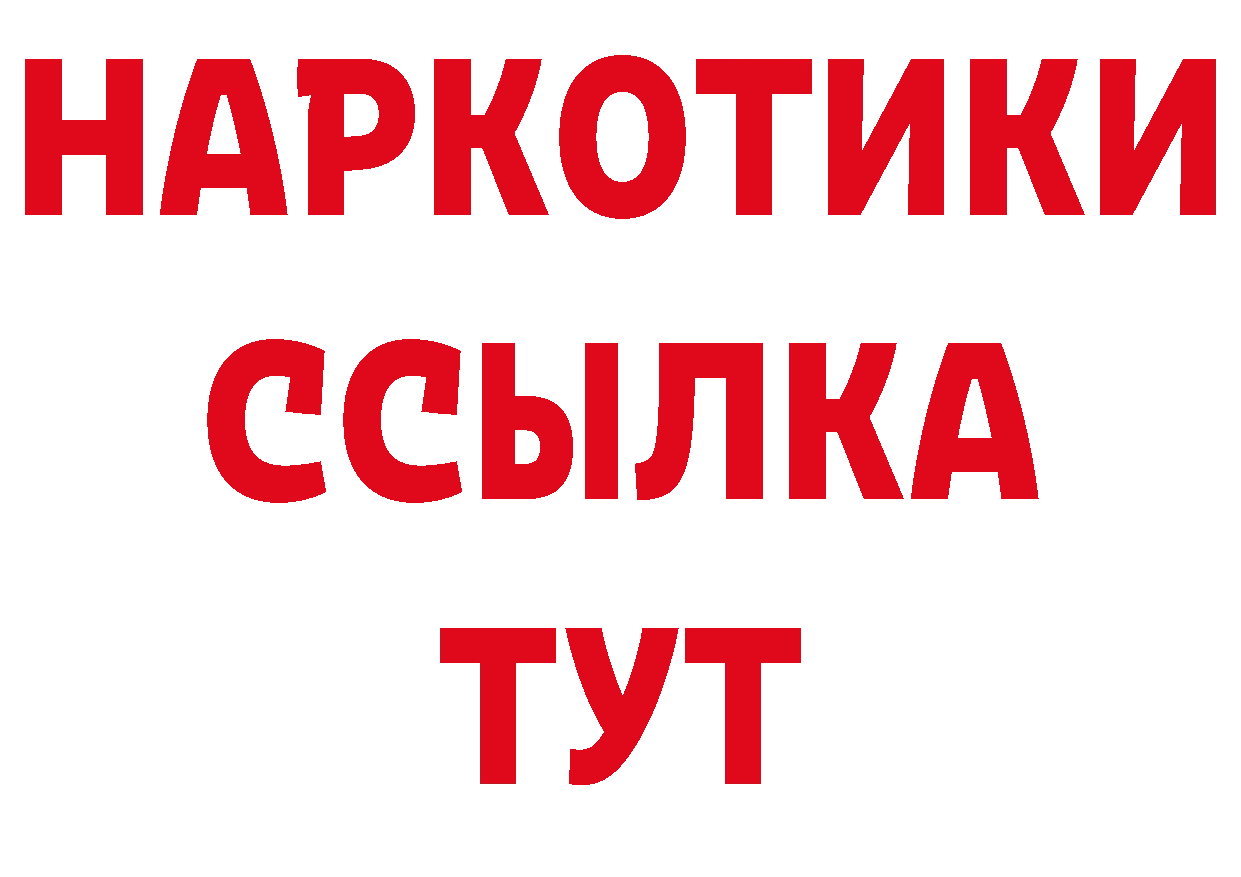 НАРКОТИКИ
ССЫЛКА
ТУТ